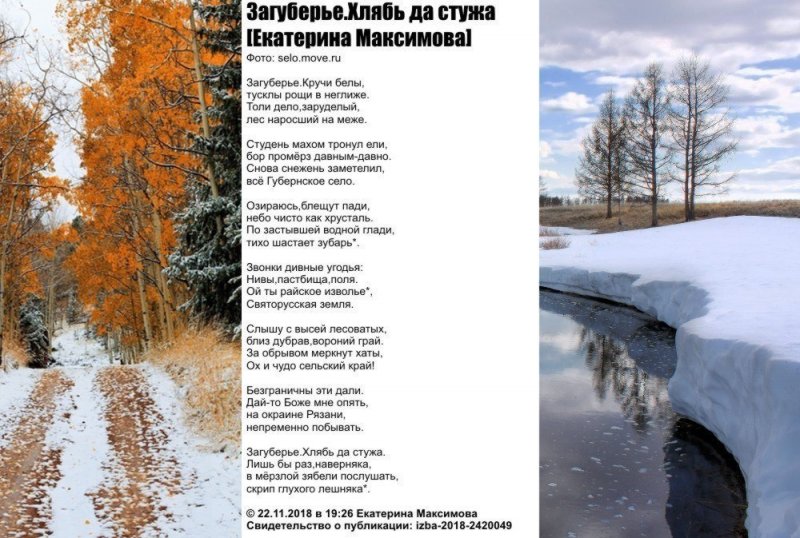 Загуберье.Хлябь да стужа
[Екатерина Максимова]

Фото: selo.move.ru

Загуберье.Кручи белы,
тусклы рощи в неглиже.
Толи дело,заруделый,
лес наросший на меже.

Студень махом тронул ели,
бор промёрз давным-давно.
Снова снежень заметелил,
всё Губернское село.

Озираюсь,блещут пади,
небо чисто как хрусталь.
По застывшей водной глади,
тихо шастает зубарь*.

Звонки дивные угодья:
Нивы,пастбища,поля.
Ой ты райское изволье*,
Святорусская земля.

Слышу с высей лесоватых,
близ дубрав,вороний грай.
За обрывом меркнут хаты,
Ох и чудо сельский край!

Безграничны эти дали.
Дай-то Боже мне опять,
на окраине Рязани,
непременно побывать.

Загуберье.Хлябь да стужа.
Лишь бы раз,наверняка,
в мёрзлой зябели послушать,
скрип глухого лешняка*.

© 22.11.2018 в 19:26 Екатерина Максимова
Свидетельство о публикации: izba-2018-2420049